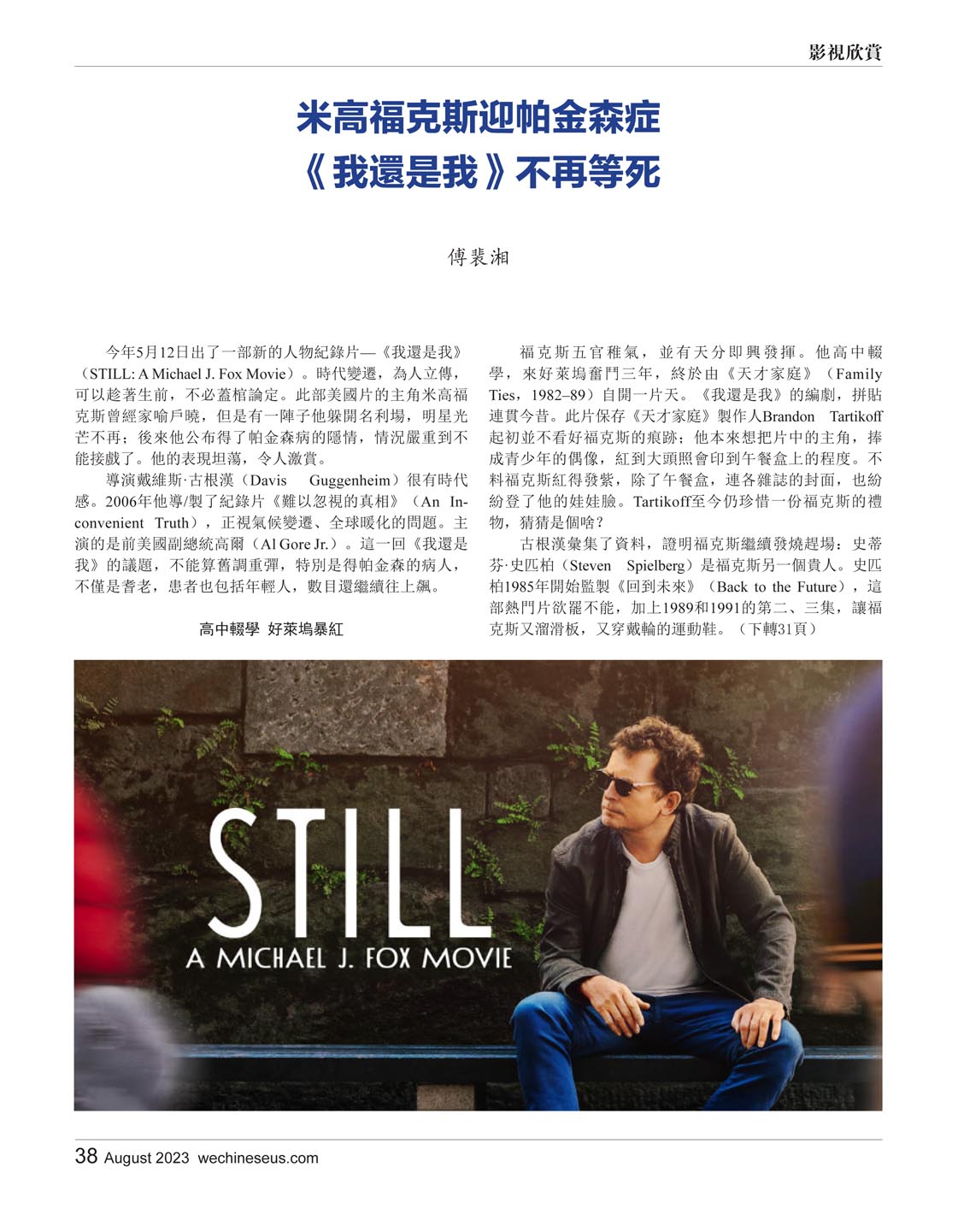 影視欣賞

米高福克斯迎帕金森症
《我還是我》不再等死

傅裴湘

今年5月12日出了一部新的人物紀錄片—《我還是我》（STILL: A Michael J. Fox Movie）。時代變遷，為人立傳，可以趁著生前，不必蓋棺論定。此部美國片的主角米高福克斯曾經家喻戶曉，但是有一陣子他躲開名利場，明星光芒不再；後來他公布得了帕金森病的隱情，情況嚴重到不能接戲了。他的表現坦蕩，令人激賞。

導演戴維斯·古根漢（Davis Guggenheim）很有時代感。2006年他導/製了紀錄片《難以忽視的真相》（An Inconvenient Truth），正視氣候變遷、全球暖化的問題。主演的是前美國副總統高爾（Al Gore Jr.）。這一回《我還是我》的議題，不能算舊調重彈，特別是得帕金森的病人，不僅是耆老，患者也包括年輕人，數目還繼續往上飆。

高中輟學 好萊塢暴紅

福克斯五官稚氣，並有天分即興發揮。他高中輟學，來好萊塢奮鬥三年，終於由《天才家庭》（Family Ties，1982–89）自開一片天。《我還是我》的編劇，拼貼連貫今昔。此片保存《天才家庭》製作人Brandon Tartikoff起初並不看好福克斯的痕跡；他本來想把片中的主角，捧成青少年的偶像，紅到大頭照會印到午餐盒上的程度。不料福克斯紅得發紫，除了午餐盒，連各雜誌的封面，也紛紛登了他的娃娃臉。Tartikoff至今仍珍惜一份福克斯的禮物，猜猜是個啥？

古根漢彙集了資料，證明福克斯繼續發燒趕場：史蒂芬·史匹柏（Steven Spielberg）是福克斯另一個貴人。史匹柏1985年開始監製《回到未來》（Back to the Future），這部熱門片欲罷不能，加上1989和1991的第二、三集，讓福克斯又溜滑板，又穿戴輪的運動鞋。（下轉31頁）

STILL
A MICHAEL J. FOX MOVIE

38 August 2023 wechineseus.com